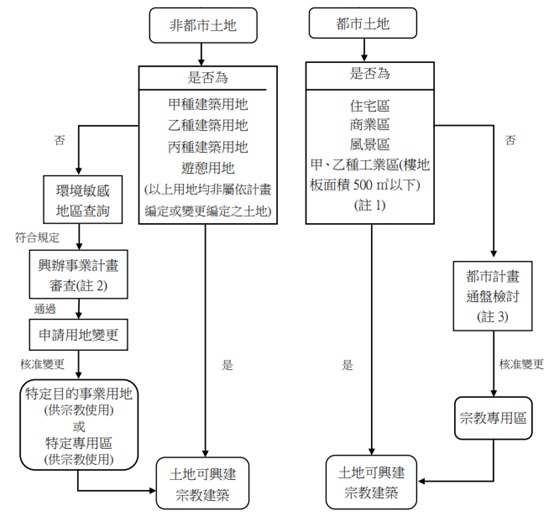 非都市土地

是否為

甲種建築用地
乙種建築用地
丙種建築用地
遊憩用地
(以上用地均非屬依計畫編定或變更編定之土地)

否

環境敏感地區查詢

符合規定

興辦事業計畫審查(註 2)

通過

申請用地變更

核准變更

特定目的事業用地
(供宗教使用)
或
特定專用區
(供宗教使用)

是

土地可興建宗教建築

都市土地

是否為

住宅區
商業區
風景區
甲、乙種工業區(樓地板面積 500 ㎡以下)
(註 1)

否

都市計畫通盤檢討
(註 3)

核准變更

宗教專用區

是

土地可興建宗教建築